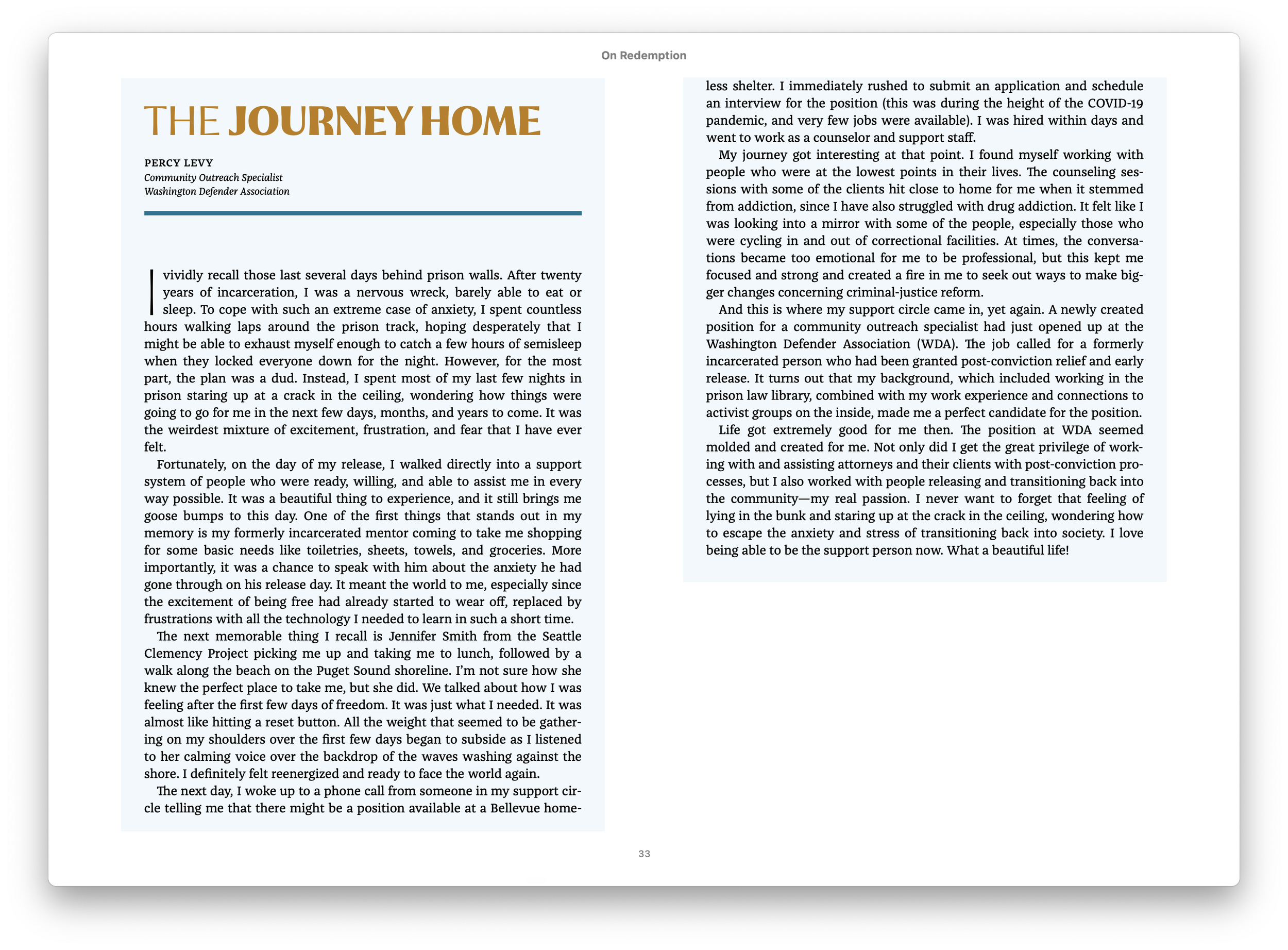 On Redemption

THE JOURNEY HOME

PERCY LEVY
Community Outreach Specialist
Washington Defender Association

I vividly recall those last several days behind prison walls. After twenty years of incarceration, I was a nervous wreck, barely able to eat or sleep. To cope with such an extreme case of anxiety, I spent countless hours walking laps around the prison track, hoping desperately that I might be able to exhaust myself enough to catch a few hours of semisleep when they locked everyone down for the night. However, for the most part, the plan was a dud. Instead, I spent most of my last few nights in prison staring up at a crack in the ceiling, wondering how things were going to go for me in the next few days, months, and years to come. It was the weirdest mixture of excitement, frustration, and fear that I have ever felt.

Fortunately, on the day of my release, I walked directly into a support system of people who were ready, willing, and able to assist me in every way possible. It was a beautiful thing to experience, and it still brings me goose bumps to this day. One of the first things that stands out in my memory is my formerly incarcerated mentor coming to take me shopping for some basic needs like toiletries, sheets, towels, and groceries. More importantly, it was a chance to speak with him about the anxiety he had gone through on his release day. It meant the world to me, especially since the excitement of being free had already started to wear off, replaced by frustrations with all the technology I needed to learn in such a short time.

The next memorable thing I recall is Jennifer Smith from the Seattle Clemency Project picking me up and taking me to lunch, followed by a walk along the beach on the Puget Sound shoreline. I'm not sure how she knew the perfect place to take me, but she did. We talked about how I was feeling after the first few days of freedom. It was just what I needed. It was almost like hitting a reset button. All the weight that seemed to be gathering on my shoulders over the first few days began to subside as I listened to her calming voice over the backdrop of the waves washing against the shore. I definitely felt reenergized and ready to face the world again.

The next day, I woke up to a phone call from someone in my support circle telling me that there might be a position available at a Bellevue homeless shelter. I immediately rushed to submit an application and schedule an interview for the position (this was during the height of the COVID-19 pandemic, and very few jobs were available). I was hired within days and went to work as a counselor and support staff.

My journey got interesting at that point. I found myself working with people who were at the lowest points in their lives. The counseling sessions with some of the clients hit close to home for me when it stemmed from addiction, since I have also struggled with drug addiction. It felt like I was looking into a mirror with some of the people, especially those who were cycling in and out of correctional facilities. At times, the conversations became too emotional for me to be professional, but this kept me focused and strong and created a fire in me to seek out ways to make bigger changes concerning criminal-justice reform.

And this is where my support circle came in, yet again. A newly created position for a community outreach specialist had just opened up at the Washington Defender Association (WDA). The job called for a formerly incarcerated person who had been granted post-conviction relief and early release. It turns out that my background, which included working in the prison law library, combined with my work experience and connections to activist groups on the inside, made me a perfect candidate for the position.

Life got extremely good for me then. The position at WDA seemed molded and created for me. Not only did I get the great privilege of working with and assisting attorneys and their clients with post-conviction processes, but I also worked with people releasing and transitioning back into the community—my real passion. I never want to forget that feeling of lying in the bunk and staring up at the crack in the ceiling, wondering how to escape the anxiety and stress of transitioning back into society. I love being able to be the support person now. What a beautiful life!

33